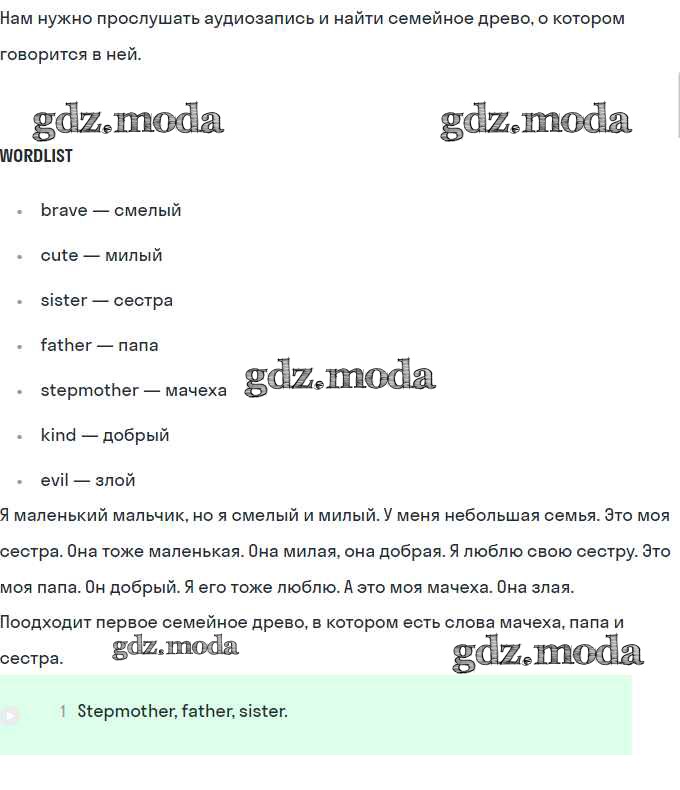 Нам нужно прослушать аудиозапись и найти семейное древо, о котором говорится в ней.

gdz.moda gdz.moda

WORDLIST

- brave — смелый
- cute — милый
- sister — сестра
- father — папа
- stepmother — мачеха gdz.moda
- kind — добрый
- evil — злой

Я маленький мальчик, но я смелый и милый. У меня небольшая семья. Это моя сестра. Она тоже маленькая. Она милая, она добрая. Я люблю свою сестру. Это моя папа. Он добрый. Я его тоже люблю. А это моя мачеха. Она злая. Поодходит первое семейное древо, в котором есть слова мачеха, папа и сестра. gdz.moda gdz.moda

1 Stepmother, father, sister.